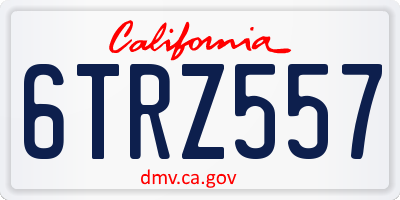 California

6TRZ557

dmv.ca.gov